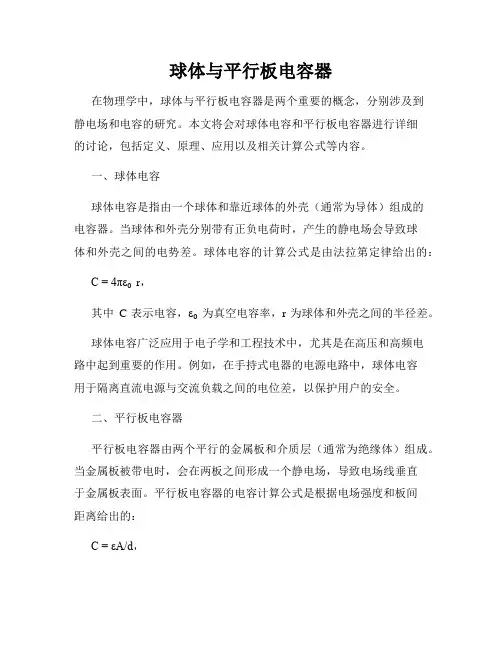 球体与平行板电容器

在物理学中，球体与平行板电容器是两个重要的概念，分别涉及到静电场和电容的研究。本文将会对球体电容和平行板电容器进行详细的讨论，包括定义、原理、应用以及相关计算公式等内容。

一、球体电容

球体电容是指由一个球体和靠近球体的外壳（通常为导体）组成的电容器。当球体和外壳分别带有正负电荷时，产生的静电场会导致球体和外壳之间的电势差。球体电容的计算公式是由法拉第定律给出的：

$C = 4\pi\varepsilon_0 r$，

其中 C 表示电容，$\varepsilon_0$ 为真空电容率，r 为球体和外壳之间的半径差。

球体电容广泛应用于电子学和工程技术中，尤其是在高压和高频电路中起到重要的作用。例如，在手持式电器的电源电路中，球体电容用于隔离直流电源与交流负载之间的电位差，以保护用户的安全。

二、平行板电容器

平行板电容器由两个平行的金属板和介质层（通常为绝缘体）组成。当金属板被带电时，会在两板之间形成一个静电场，导致电场线垂直于金属板表面。平行板电容器的电容计算公式是根据电场强度和板间距离给出的：

$C = \varepsilon A/d$，